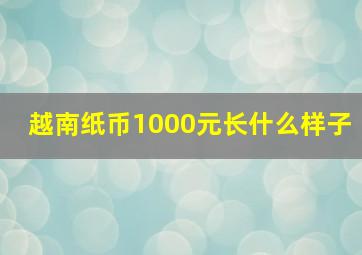 越南纸币1000元长什么样子